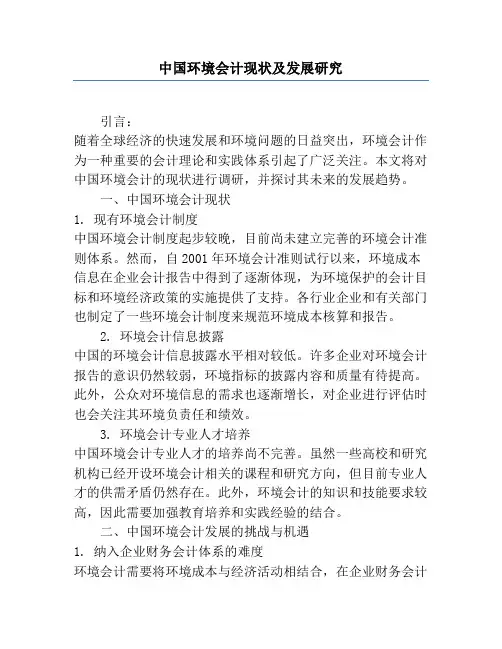 中国环境会计现状及发展研究

引言：

随着全球经济的快速发展和环境问题的日益突出，环境会计作为一种重要的会计理论和实践体系引起了广泛关注。本文将对中国环境会计的现状进行调研，并探讨其未来的发展趋势。

一、中国环境会计现状

1. 现有环境会计制度

中国环境会计制度起步较晚，目前尚未建立完善的环境会计准则体系。然而，自 2001 年环境会计准则试行以来，环境成本信息在企业会计报告中得到了逐渐体现，为环境保护的会计目标和环境经济政策的实施提供了支持。各行业企业和有关部门也制定了一些环境会计制度来规范环境成本核算和报告。

2. 环境会计信息披露

中国的环境会计信息披露水平相对较低。许多企业对环境会计报告的意识仍然较弱，环境指标的披露内容和质量有待提高。此外，公众对环境信息的需求也逐渐增长，对企业进行评估时也会关注其环境负责任和绩效。

3. 环境会计专业人才培养

中国环境会计专业人才的培养尚不完善。虽然一些高校和研究机构已经开设环境会计相关的课程和研究方向，但目前专业人才的供需矛盾仍然存在。此外，环境会计的知识和技能要求较高，因此需要加强教育培养和实践经验的结合。

二、中国环境会计发展的挑战与机遇

1. 纳入企业财务会计体系的难度

环境会计需要将环境成本与经济活动相结合，在企业财务会计